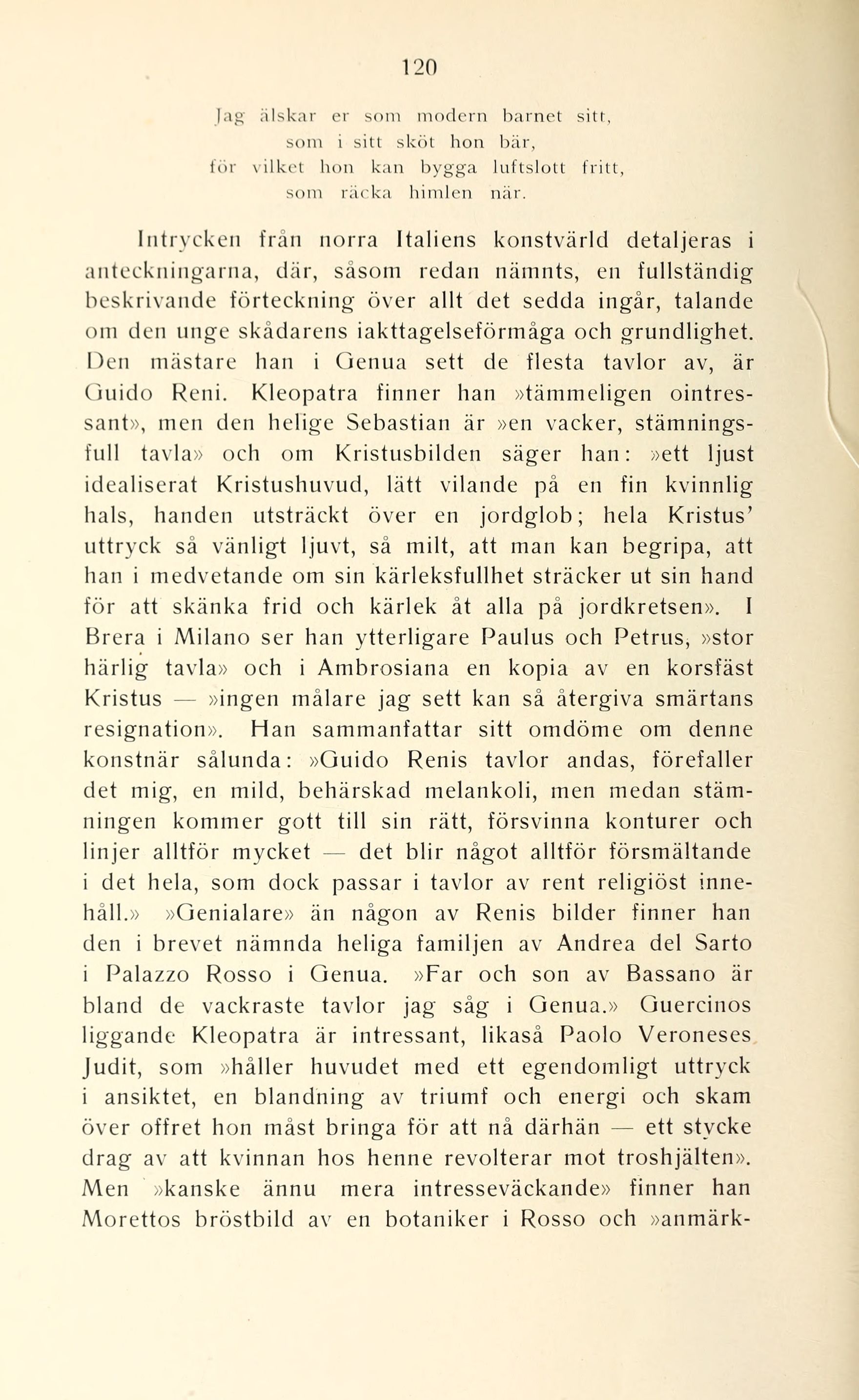 120

Jag älskar er som modern barnet sitt,
som i sitt sköt hon bär,
för vilket hon kan bygga luftslott fritt,
som räcka himlen när.

Intrycken från norra Italiens konstvärld detaljeras i anteckningarna, där, såsom redan nämnts, en fullständig beskrivande förteckning över allt det sedda ingår, talande om den unge skådarens iakttagelseförmåga och grundlighet. Den mästare han i Genua sett de flesta tavlor av, är Guido Reni. Kleopatra finner han »tämmeligen ointressant», men den helige Sebastian är »en vacker, stämningsfull tavla» och om Kristusbilden säger han: »ett ljust idealiserat Kristushuvud, lätt vilande på en fin kvinnlig hals, handen utsträckt över en jordglob; hela Kristus' uttryck så vänligt ljuvt, så milt, att man kan begripa, att han i medvetande om sin kärleksfullhet sträcker ut sin hand för att skänka frid och kärlek åt alla på jordkretsen». I Brera i Milano ser han ytterligare Paulus och Petrus, »stor härlig tavla» och i Ambrosiana en kopia av en korsfäst Kristus — »ingen målare jag sett kan så återgiva smärtans resignation». Han sammanfattar sitt omdöme om denne konstnär sålunda: »Guido Renis tavlor andas, förefaller det mig, en mild, behärskad melankoli, men medan stämningen kommer gott till sin rätt, försvinna konturer och linjer alltför mycket — det blir något alltför försmältande i det hela, som dock passar i tavlor av rent religiöst innehåll.» »Genialare» än någon av Renis bilder finner han den i brevet nämnda heliga familjen av Andrea del Sarto i Palazzo Rosso i Genua. »Far och son av Bassano är bland de vackraste tavlor jag såg i Genua.» Guercinos liggande Kleopatra är intressant, likaså Paolo Veroneses Judit, som »håller huvudet med ett egendomligt uttryck i ansiktet, en blandning av triumf och energi och skam över offret hon måst bringa för att nå därhän — ett stycke drag av att kvinnan hos henne revolterar mot troshjälten». Men »kanske ännu mera intresseväckande» finner han Morettos bröstbild av en botaniker i Rosso och »anmärk-